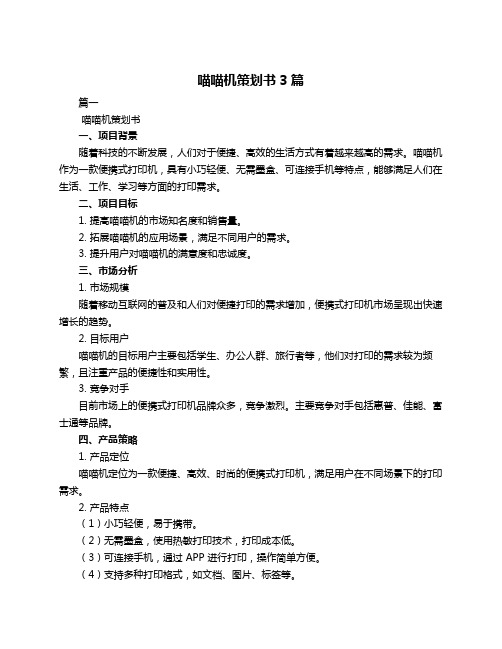 喵喵机策划书 3 篇

篇一

喵喵机策划书

一、项目背景

随着科技的不断发展，人们对于便捷、高效的生活方式有着越来越高的需求。喵喵机作为一款便携式打印机，具有小巧轻便、无需墨盒、可连接手机等特点，能够满足人们在生活、工作、学习等方面的打印需求。

二、项目目标

1. 提高喵喵机的市场知名度和销售量。

2. 拓展喵喵机的应用场景，满足不同用户的需求。

3. 提升用户对喵喵机的满意度和忠诚度。

三、市场分析

1. 市场规模

随着移动互联网的普及和人们对便捷打印的需求增加，便携式打印机市场呈现出快速增长的趋势。

2. 目标用户

喵喵机的目标用户主要包括学生、办公人群、旅行者等，他们对打印的需求较为频繁，且注重产品的便捷性和实用性。

3. 竞争对手

目前市场上的便携式打印机品牌众多，竞争激烈。主要竞争对手包括惠普、佳能、富士通等品牌。

四、产品策略

1. 产品定位

喵喵机定位为一款便捷、高效、时尚的便携式打印机，满足用户在不同场景下的打印需求。

2. 产品特点

（1）小巧轻便，易于携带。

（2）无需墨盒，使用热敏打印技术，打印成本低。

（3）可连接手机，通过 APP 进行打印，操作简单方便。

（4）支持多种打印格式，如文档、图片、标签等。